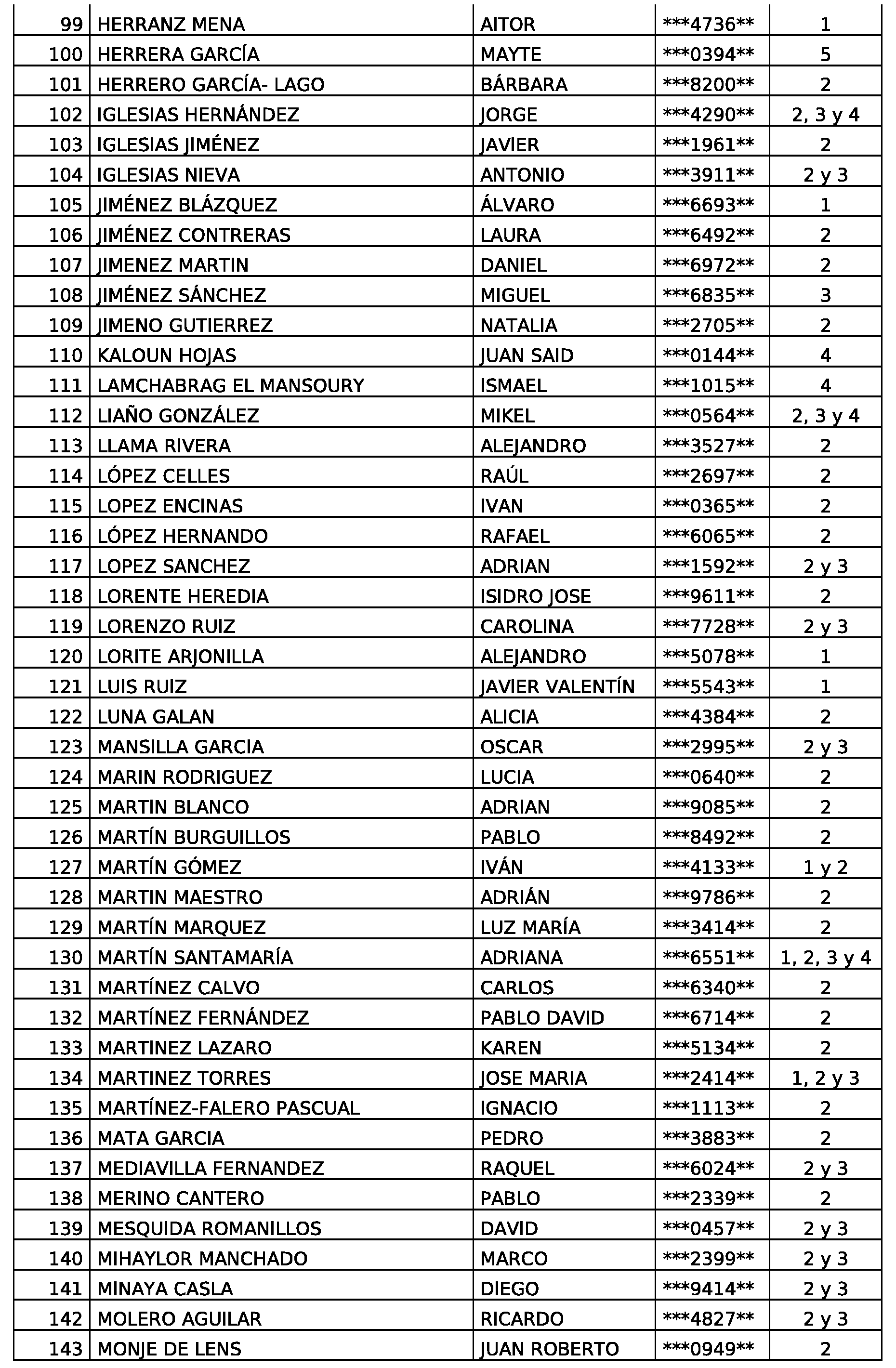 | 99 | HERRANZ MENA | AITOR | ***4736** | 1 |
|---|---|---|---|---|
| 100 | HERRERA GARCÍA | MAYTE | ***0394** | 5 |
| 101 | HERRERO GARCÍA- LAGO | BÁRBARA | ***8200** | 2 |
| 102 | IGLESIAS HERNÁNDEZ | JORGE | ***4290** | 2, 3 y 4 |
| 103 | IGLESIAS JIMÉNEZ | JAVIER | ***1961** | 2 |
| 104 | IGLESIAS NIEVA | ANTONIO | ***3911** | 2 y 3 |
| 105 | JIMÉNEZ BLÁZQUEZ | ÁLVARO | ***6693** | 1 |
| 106 | JIMÉNEZ CONTRERAS | LAURA | ***6492** | 2 |
| 107 | JIMENEZ MARTIN | DANIEL | ***6972** | 2 |
| 108 | JIMÉNEZ SÁNCHEZ | MIGUEL | ***6835** | 3 |
| 109 | JIMENO GUTIERREZ | NATALIA | ***2705** | 2 |
| 110 | KALOUN HOJAS | JUAN SAID | ***0144** | 4 |
| 111 | LAMCHABRAG EL MANSOURY | ISMAEL | ***1015** | 4 |
| 112 | LIAÑO GONZÁLEZ | MIKEL | ***0564** | 2, 3 y 4 |
| 113 | LLAMA RIVERA | ALEJANDRO | ***3527** | 2 |
| 114 | LÓPEZ CELLES | RAÚL | ***2697** | 2 |
| 115 | LOPEZ ENCINAS | IVAN | ***0365** | 2 |
| 116 | LÓPEZ HERNANDO | RAFAEL | ***6065** | 2 |
| 117 | LOPEZ SANCHEZ | ADRIAN | ***1592** | 2 y 3 |
| 118 | LORENTE HEREDIA | ISIDRO JOSE | ***9611** | 2 |
| 119 | LORENZO RUIZ | CAROLINA | ***7728** | 2 y 3 |
| 120 | LORITE ARJONILLA | ALEJANDRO | ***5078** | 1 |
| 121 | LUIS RUIZ | JAVIER VALENTÍN | ***5543** | 1 |
| 122 | LUNA GALAN | ALICIA | ***4384** | 2 |
| 123 | MANSILLA GARCIA | OSCAR | ***2995** | 2 y 3 |
| 124 | MARIN RODRIGUEZ | LUCIA | ***0640** | 2 |
| 125 | MARTIN BLANCO | ADRIAN | ***9085** | 2 |
| 126 | MARTÍN BURGUILLOS | PABLO | ***8492** | 2 |
| 127 | MARTÍN GÓMEZ | IVÁN | ***4133** | 1 y 2 |
| 128 | MARTIN MAESTRO | ADRIÁN | ***9786** | 2 |
| 129 | MARTÍN MARQUEZ | LUZ MARÍA | ***3414** | 2 |
| 130 | MARTÍN SANTAMARÍA | ADRIANA | ***6551** | 1, 2, 3 y 4 |
| 131 | MARTÍNEZ CALVO | CARLOS | ***6340** | 2 |
| 132 | MARTÍNEZ FERNÁNDEZ | PABLO DAVID | ***6714** | 2 |
| 133 | MARTINEZ LAZARO | KAREN | ***5134** | 2 |
| 134 | MARTINEZ TORRES | JOSE MARIA | ***2414** | 1, 2 y 3 |
| 135 | MARTÍNEZ-FALERO PASCUAL | IGNACIO | ***1113** | 2 |
| 136 | MATA GARCIA | PEDRO | ***3883** | 2 |
| 137 | MEDIAVILLA FERNANDEZ | RAQUEL | ***6024** | 2 y 3 |
| 138 | MERINO CANTERO | PABLO | ***2339** | 2 |
| 139 | MESQUIDA ROMANILLOS | DAVID | ***0457** | 2 y 3 |
| 140 | MIHAYLOR MANCHADO | MARCO | ***2399** | 2 y 3 |
| 141 | MINAYA CASLA | DIEGO | ***9414** | 2 y 3 |
| 142 | MOLERO AGUILAR | RICARDO | ***4827** | 2 y 3 |
| 143 | MONJE DE LENS | JUAN ROBERTO | ***0949** | 2 |